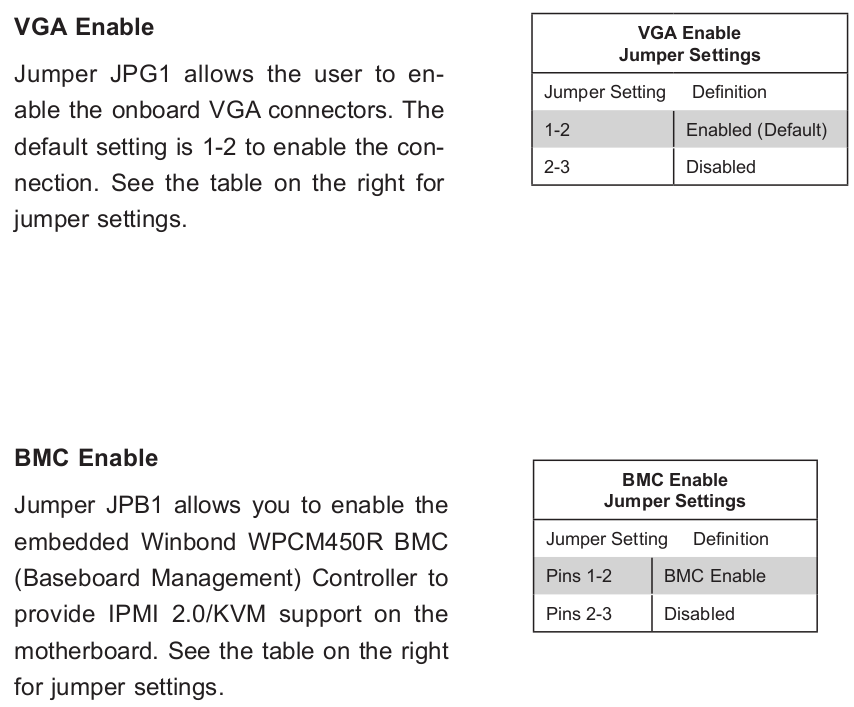 VGA Enable

Jumper JPG1 allows the user to enable the onboard VGA connectors. The default setting is 1-2 to enable the connection. See the table on the right for jumper settings.

VGA Enable
Jumper Settings

| Jumper Setting | Definition |
|---|---|
| 1-2 | Enabled (Default) |
| 2-3 | Disabled |

BMC Enable

Jumper JPB1 allows you to enable the embedded Winbond WPCM450R BMC (Baseboard Management) Controller to provide IPMI 2.0/KVM support on the motherboard. See the table on the right for jumper settings.

BMC Enable
Jumper Settings

| Jumper Setting | Definition |
|---|---|
| Pins 1-2 | BMC Enable |
| Pins 2-3 | Disabled |